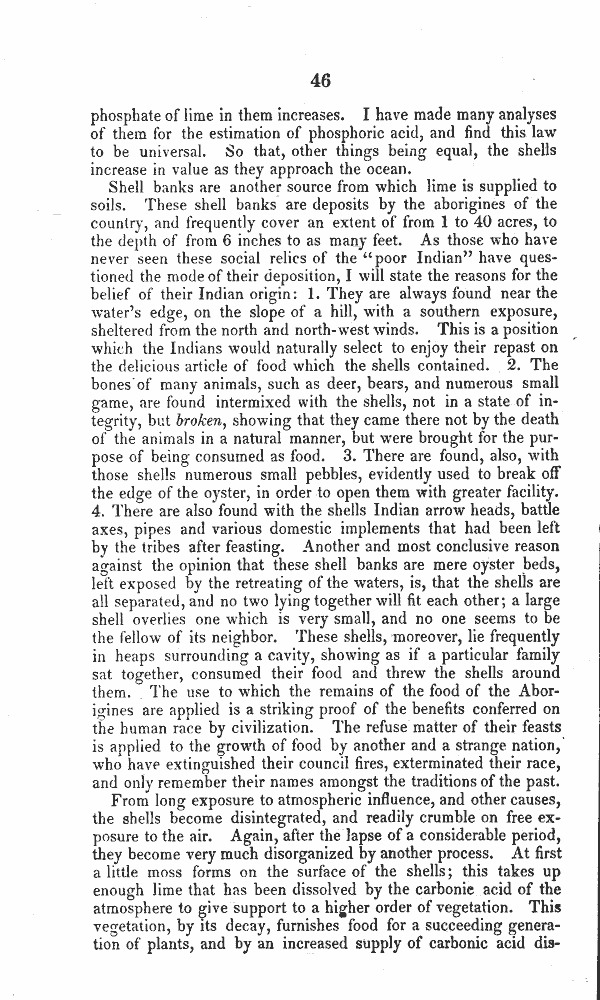 46

phosphate of lime in them increases. I have made many analyses of them for the estimation of phosphoric acid, and find this law to be universal. So that, other things being equal, the shells increase in value as they approach the ocean.

Shell banks are another source from which lime is supplied to soils. These shell banks are deposits by the aborigines of the country, and frequently cover an extent of from 1 to 40 acres, to the depth of from 6 inches to as many feet. As those who have never seen these social relics of the "poor Indian" have questioned the mode of their deposition, I will state the reasons for the belief of their Indian origin: 1. They are always found near the water's edge, on the slope of a hill, with a southern exposure, sheltered from the north and north-west winds. This is a position which the Indians would naturally select to enjoy their repast on the delicious article of food which the shells contained. 2. The bones of many animals, such as deer, bears, and numerous small game, are found intermixed with the shells, not in a state of integrity, but broken, showing that they came there not by the death of the animals in a natural manner, but were brought for the purpose of being consumed as food. 3. There are found, also, with those shells numerous small pebbles, evidently used to break off the edge of the oyster, in order to open them with greater facility. 4. There are also found with the shells Indian arrow heads, battle axes, pipes and various domestic implements that had been left by the tribes after feasting. Another and most conclusive reason against the opinion that these shell banks are mere oyster beds, left exposed by the retreating of the waters, is, that the shells are all separated, and no two lying together will fit each other; a large shell overlies one which is very small, and no one seems to be the fellow of its neighbor. These shells, moreover, lie frequently in heaps surrounding a cavity, showing as if a particular family sat together, consumed their food and threw the shells around them. The use to which the remains of the food of the Aborigines are applied is a striking proof of the benefits conferred on the human race by civilization. The refuse matter of their feasts is applied to the growth of food by another and a strange nation, who have extinguished their council fires, exterminated their race, and only remember their names amongst the traditions of the past.

From long exposure to atmospheric influence, and other causes, the shells become disintegrated, and readily crumble on free exposure to the air. Again, after the lapse of a considerable period, they become very much disorganized by another process. At first a little moss forms on the surface of the shells; this takes up enough lime that has been dissolved by the carbonic acid of the atmosphere to give support to a higher order of vegetation. This vegetation, by its decay, furnishes food for a succeeding generation of plants, and by an increased supply of carbonic acid dis-